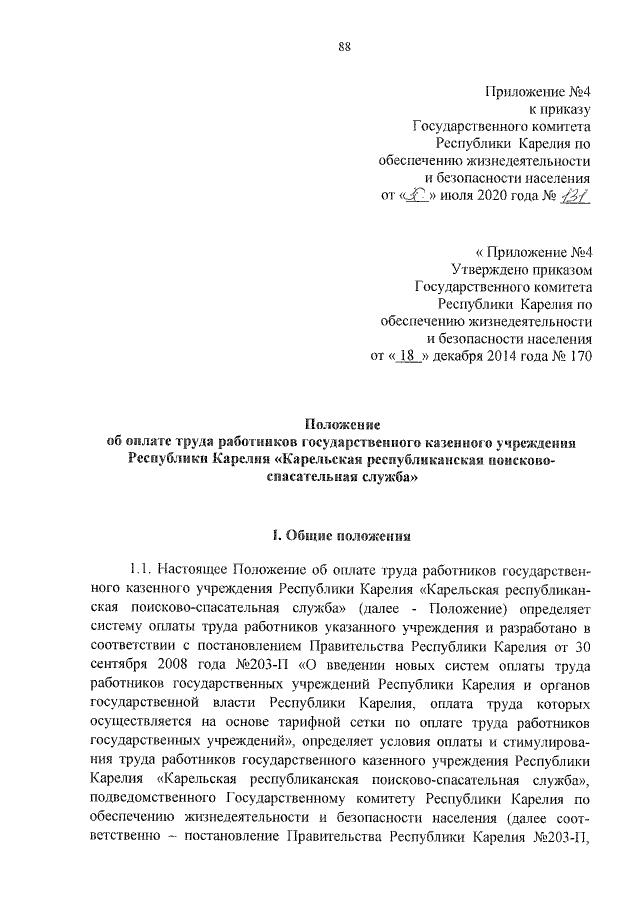 88

Приложение №4
к приказу
Государственного комитета
Республики Карелия по
обеспечению жизнедеятельности
и безопасности населения
от «30» июля 2020 года № 131

« Приложение №4
Утверждено приказом
Государственного комитета
Республики Карелия по
обеспечению жизнедеятельности
и безопасности населения
от « 18 » декабря 2014 года № 170

Положение
об оплате труда работников государственного казенного учреждения Республики Карелия «Карельская республиканская поисково-спасательная служба»

I. Общие положения

1.1. Настоящее Положение об оплате труда работников государственного казенного учреждения Республики Карелия «Карельская республиканская поисково-спасательная служба» (далее - Положение) определяет систему оплаты труда работников указанного учреждения и разработано в соответствии с постановлением Правительства Республики Карелия от 30 сентября 2008 года №203-П «О введении новых систем оплаты труда работников государственных учреждений Республики Карелия и органов государственной власти Республики Карелия, оплата труда которых осуществляется на основе тарифной сетки по оплате труда работников государственных учреждений», определяет условия оплаты и стимулирования труда работников государственного казенного учреждения Республики Карелия «Карельская республиканская поисково-спасательная служба», подведомственного Государственному комитету Республики Карелия по обеспечению жизнедеятельности и безопасности населения (далее соответственно – постановление Правительства Республики Карелия №203-П,